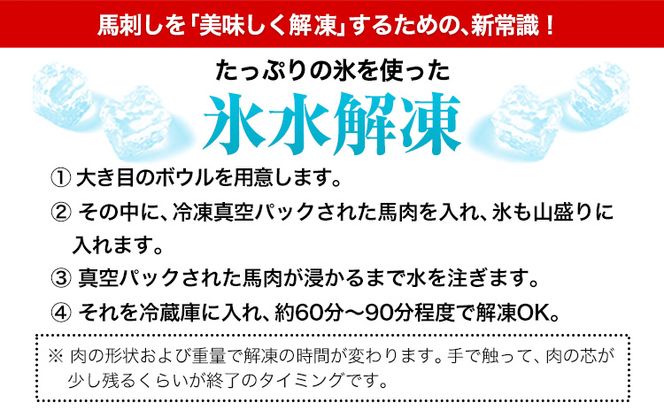 馬刺しを「美味しく解凍」するための、新常識！

たっぷりの氷を使った

氷水解凍

① 大き目のボウルを用意します。

② その中に、冷凍真空パックされた馬肉を入れ、氷も山盛りに入れます。

③ 真空パックされた馬肉が浸かるまで水を注ぎます。

④ それを冷蔵庫に入れ、約60分～90分程度で解凍OK。

※ 肉の形状および重量で解凍の時間が変わります。手で触って、肉の芯が少し残るくらいが終了のタイミングです。